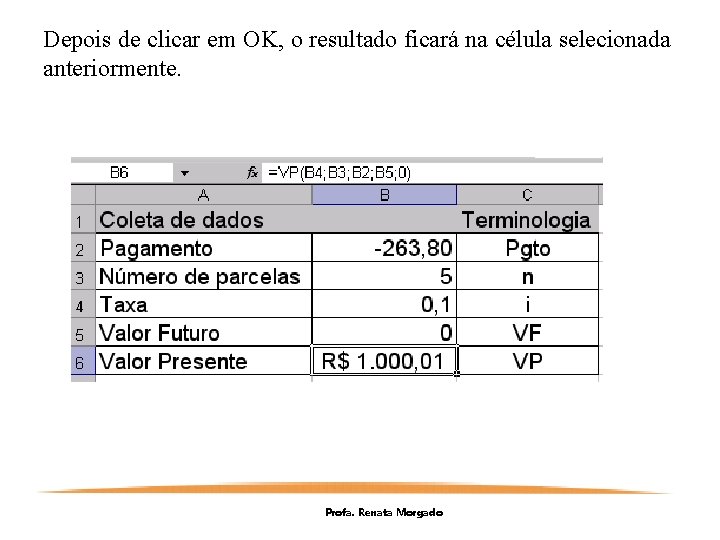 Depois de clicar em OK, o resultado ficará na célula selecionada anteriormente.

B6 fx =VP(B4;B3;B2;B5;0)

| | A | B | C |
|---|---|---|---|
| 1 | Coleta de dados | | Terminologia |
| 2 | Pagamento | -263,80 | Pgto |
| 3 | Número de parcelas | 5 | n |
| 4 | Taxa | 0,1 | i |
| 5 | Valor Futuro | 0 | VF |
| 6 | Valor Presente | R$ 1.000,01 | VP |

Profa. Renata Morgado